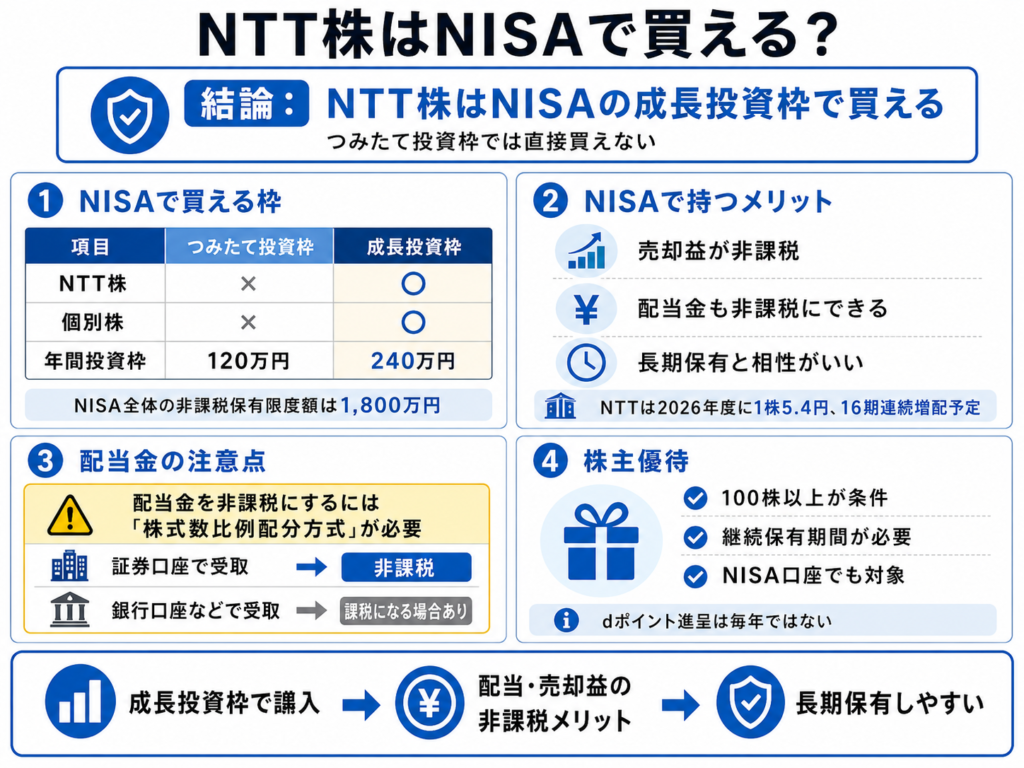 NTT株はNISAで買える?

結論: NTT株はNISAの成長投資枠で買える
つみたて投資枠では直接買えない

1 NISAで買える枠

| 項目 | つみたて投資枠 | 成長投資枠 |
|---|---|---|
| NTT株 | × | ○ |
| 個別株 | × | ○ |
| 年間投資枠 | 120万円 | 240万円 |

NISA全体の非課税保有限度額は1,800万円

2 NISAで持つメリット

売却益が非課税
配当金も非課税にできる
長期保有と相性がいい

NTTは2026年度に1株5.4円、16期連続増配予定

3 配当金の注意点

配当金を非課税にするには「株式数比例配分方式」が必要

証券口座で受取 → 非課税
銀行口座などで受取 → 課税になる場合あり

4 株主優待

100株以上が条件
継続保有期間が必要
NISA口座でも対象

dポイント進呈は毎年ではない

成長投資枠で購入 → 配当・売却益の非課税メリット → 長期保有しやすい